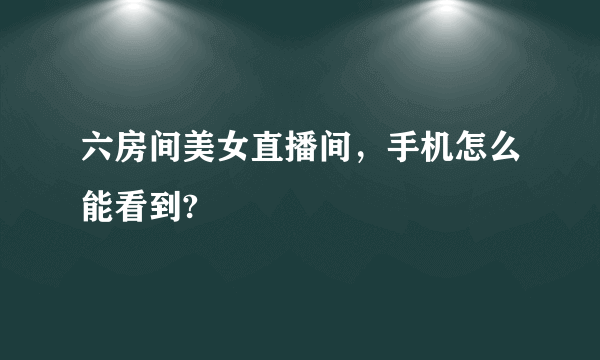 六房间美女直播间，手机怎么能看到?